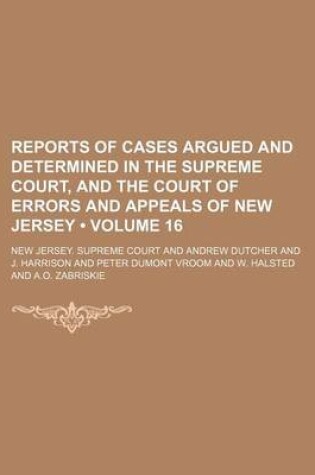 REPORTS OF CASES ARGUED AND DETERMINED IN THE SUPREME COURT, AND THE COURT OF ERRORS AND APPEALS OF NEW JERSEY • VOLUME 16

NEW JERSEY. SUPREME COURT AND ANDREW DUTCHER AND J. HARRISON AND PETER DUMONT VROOM AND W. HALSTED AND A.O. ZABRISKIE